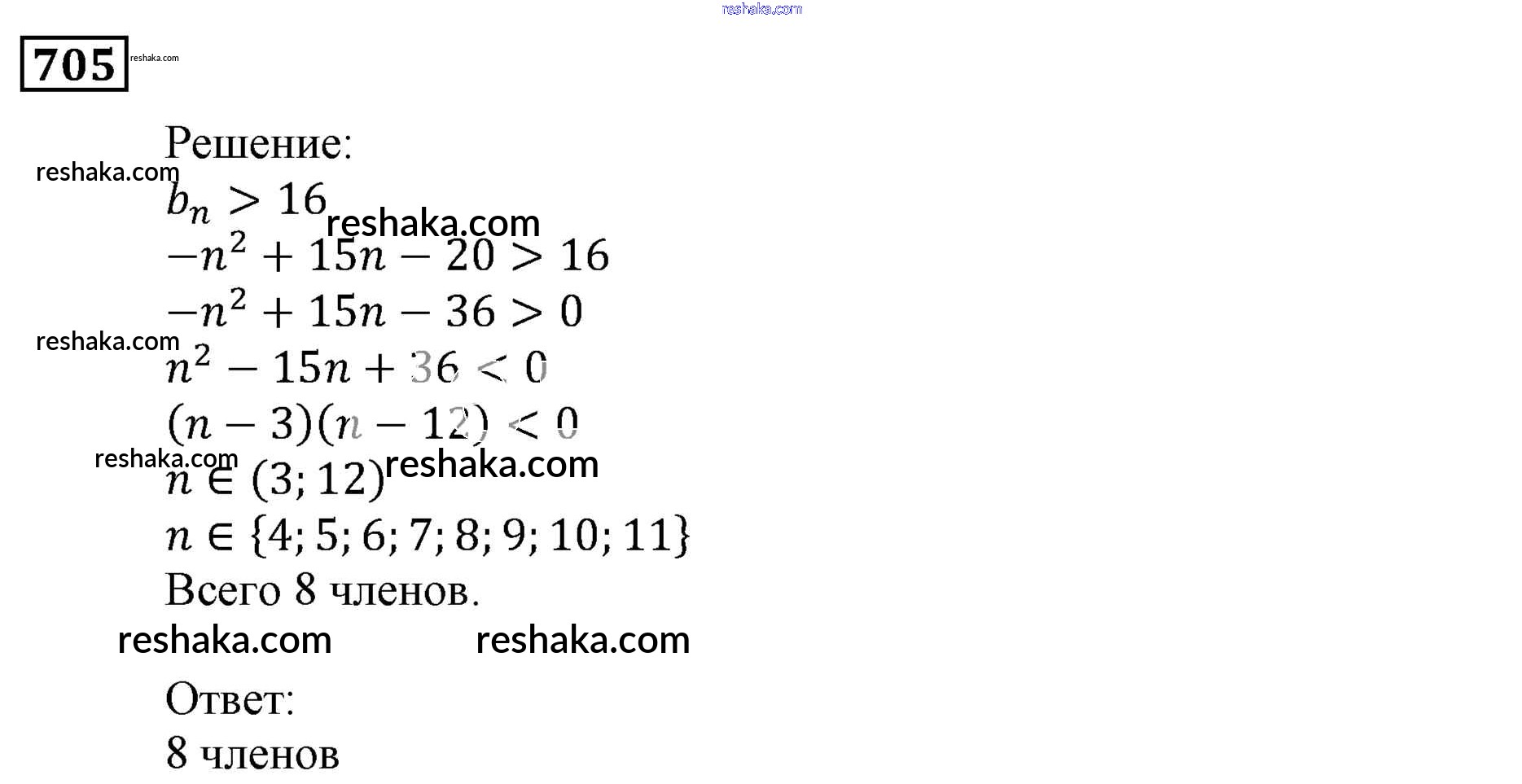 reshaka.com

705 reshaka.com

Решение:
reshaka.com
$b_n > 16$ reshaka.com
$-n^2 + 15n - 20 > 16$
$-n^2 + 15n - 36 > 0$
reshaka.com
$n^2 - 15n + 36 < 0$
$(n - 3)(n - 12) < 0$
reshaka.com
$n \in (3; 12)$ reshaka.com
$n \in \{4; 5; 6; 7; 8; 9; 10; 11\}$
Всего 8 членов.

reshaka.com reshaka.com

Ответ:
8 членов